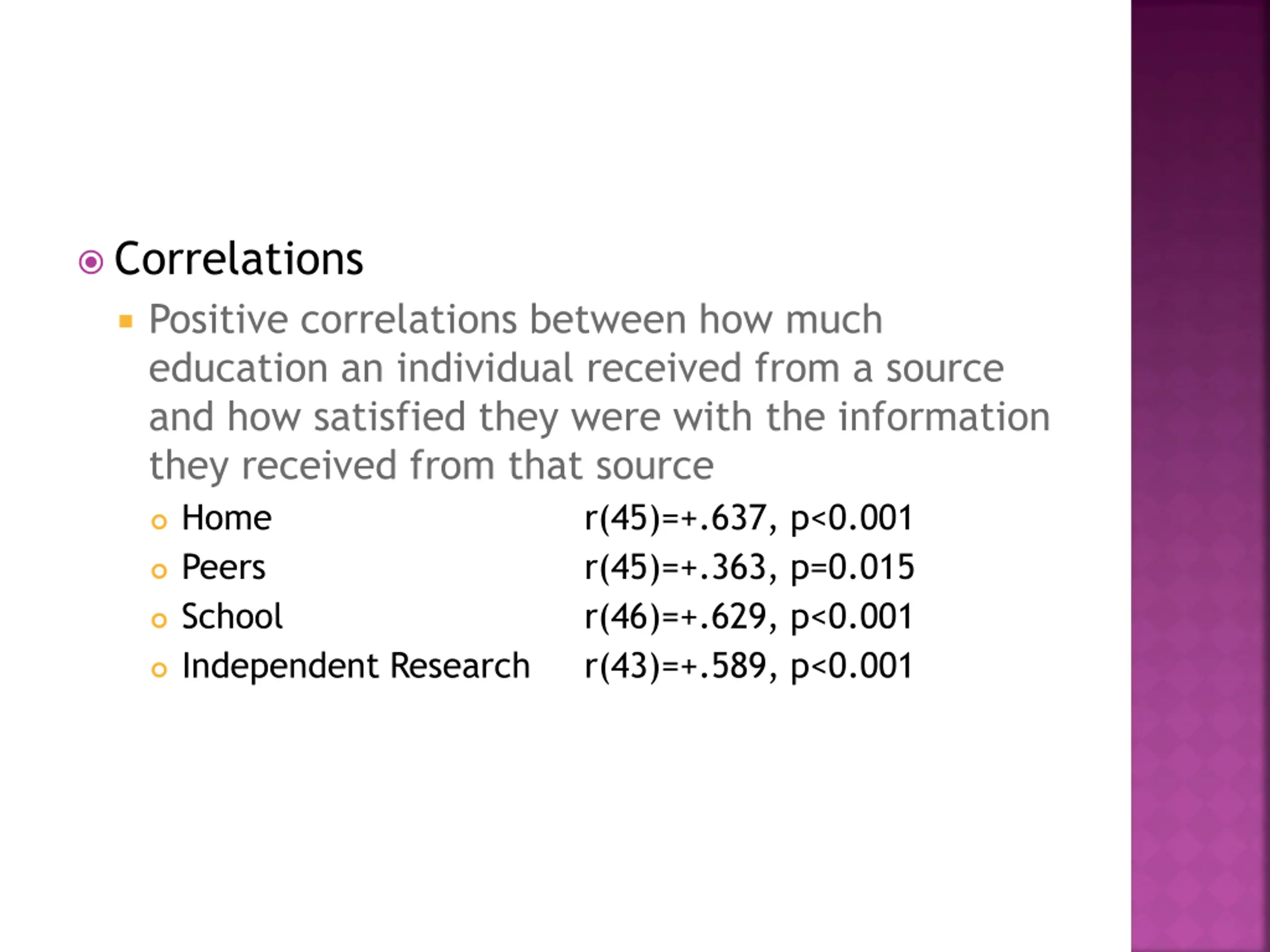 Correlations

Positive correlations between how much education an individual received from a source and how satisfied they were with the information they received from that source

Home r(45)=+.637, p<0.001
Peers r(45)=+.363, p=0.015
School r(46)=+.629, p<0.001
Independent Research r(43)=+.589, p<0.001